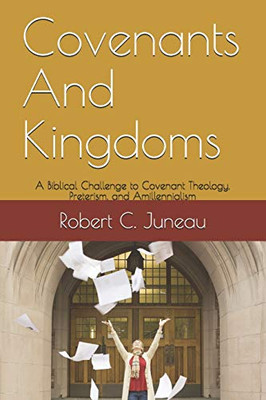 Covenants And Kingdoms

A Biblical Challenge to Covenant Theology, Preterism, and Amillennialism

Robert C. Juneau